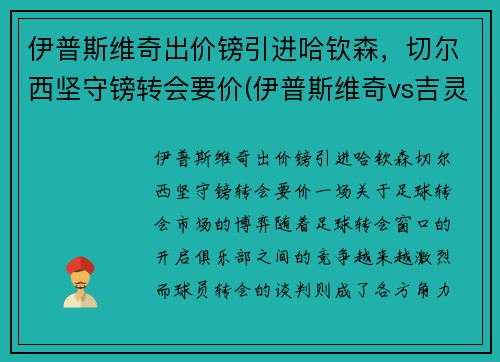 伊普斯维奇出价镑引进哈钦森，切尔西坚守镑转会要价(伊普斯维奇vs吉灵

伊普斯维奇出价镑引进哈钦森切尔西坚守镑转会要价一场关于足球转会市场的博弈随着足球转会窗口的开启俱乐部之间的竞争越来越激烈而球员转会的谈判则成了各方角力